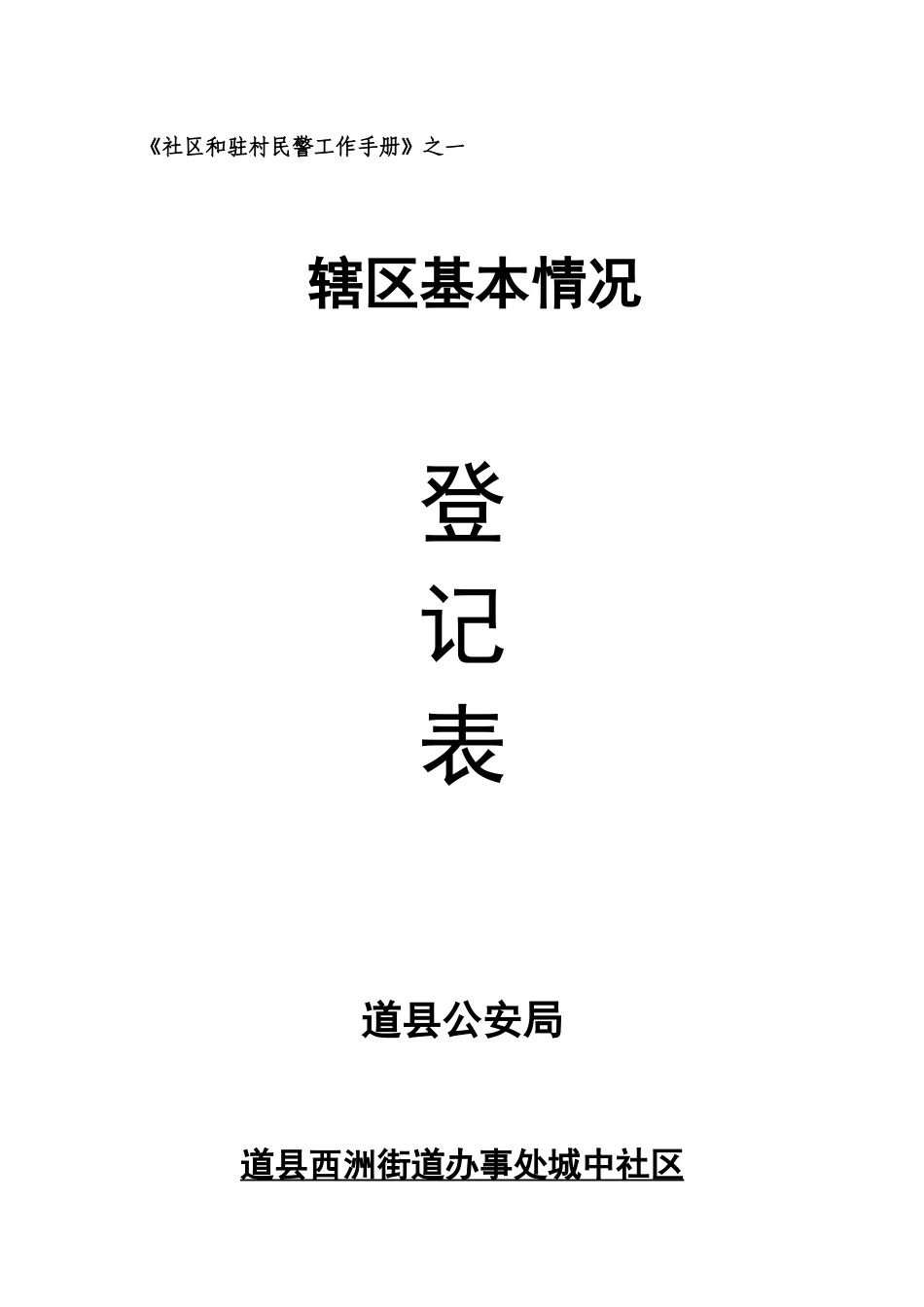 《社区和驻村民警工作手册》之一

辖区基本情况

登

记

表

道县公安局

道县西洲街道办事处城中社区